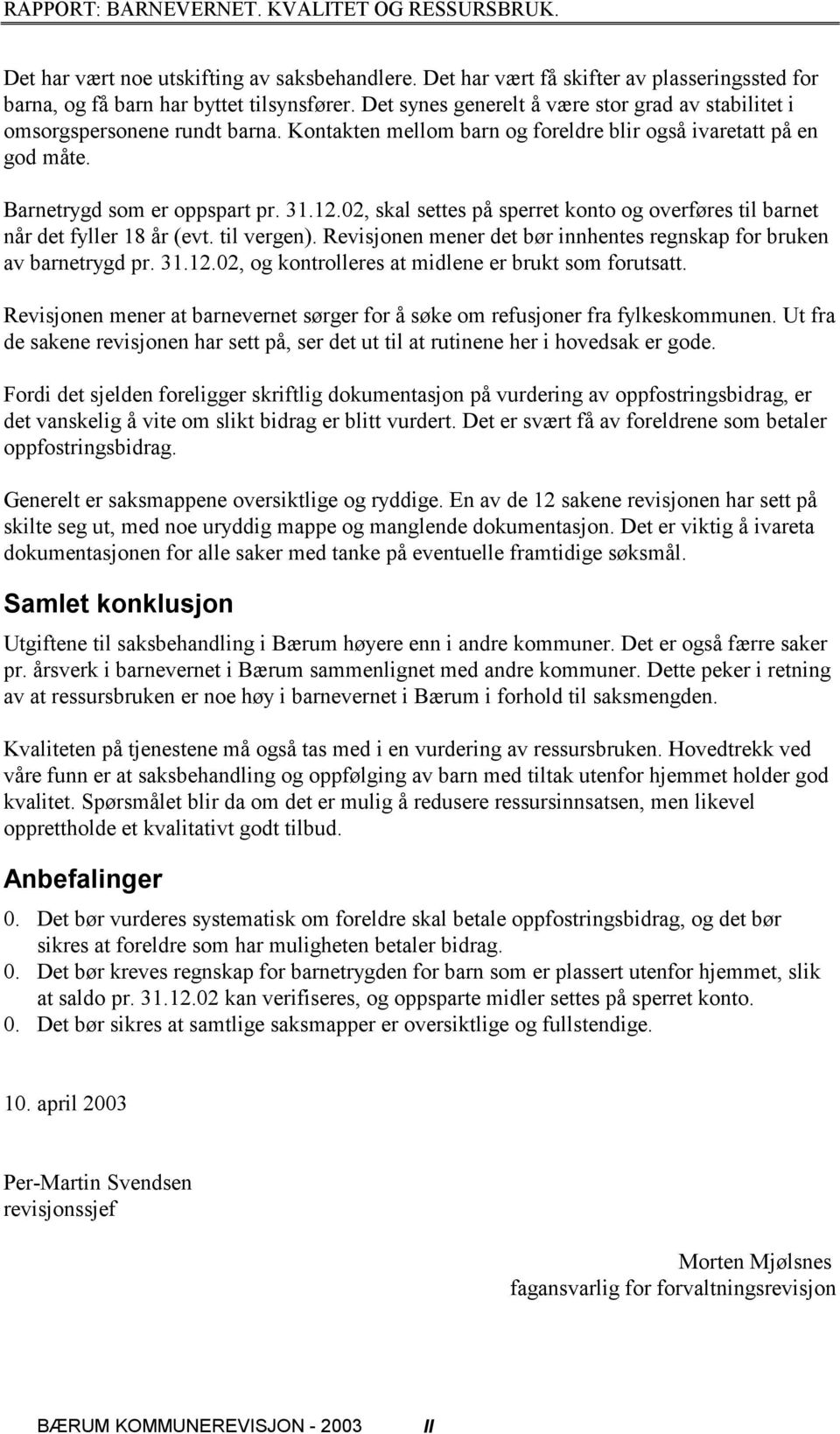 RAPPORT: BARNEVERNET. KVALITET OG RESSURSBRUK.

Det har vært noe utskifting av saksbehandlere. Det har vært få skifter av plasseringssted for barna, og få barn har byttet tilsynsfører. Det synes generelt å være stor grad av stabilitet i omsorgspersonene rundt barna. Kontakten mellom barn og foreldre blir også ivaretatt på en god måte.

Barnetrygd som er oppspart pr. 31.12.02, skal settes på sperret konto og overføres til barnet når det fyller 18 år (evt. til vergen). Revisjonen mener det bør innhentes regnskap for bruken av barnetrygd pr. 31.12.02, og kontrolleres at midlene er brukt som forutsatt.

Revisjonen mener at barnevernet sørger for å søke om refusjoner fra fylkeskommunen. Ut fra de sakene revisjonen har sett på, ser det ut til at rutinene her i hovedsak er gode.

Fordi det sjelden foreligger skriftlig dokumentasjon på vurdering av oppfostringsbidrag, er det vanskelig å vite om slikt bidrag er blitt vurdert. Det er svært få av foreldrene som betaler oppfostringsbidrag.

Generelt er saksmappene oversiktlige og ryddige. En av de 12 sakene revisjonen har sett på skilte seg ut, med noe uryddig mappe og manglende dokumentasjon. Det er viktig å ivareta dokumentasjonen for alle saker med tanke på eventuelle framtidige søksmål.

Samlet konklusjon

Utgiftene til saksbehandling i Bærum høyere enn i andre kommuner. Det er også færre saker pr. årsverk i barnevernet i Bærum sammenlignet med andre kommuner. Dette peker i retning av at ressursbruken er noe høy i barnevernet i Bærum i forhold til saksmengden.

Kvaliteten på tjenestene må også tas med i en vurdering av ressursbruken. Hovedtrekk ved våre funn er at saksbehandling og oppfølging av barn med tiltak utenfor hjemmet holder god kvalitet. Spørsmålet blir da om det er mulig å redusere ressursinnsatsen, men likevel opprettholde et kvalitativt godt tilbud.

Anbefalinger

0. Det bør vurderes systematisk om foreldre skal betale oppfostringsbidrag, og det bør sikres at foreldre som har muligheten betaler bidrag.
0. Det bør kreves regnskap for barnetrygden for barn som er plassert utenfor hjemmet, slik at saldo pr. 31.12.02 kan verifiseres, og oppsparte midler settes på sperret konto.
0. Det bør sikres at samtlige saksmapper er oversiktlige og fullstendige.

10. april 2003

Per-Martin Svendsen
revisjonssjef

Morten Mjølsnes
fagansvarlig for forvaltningsrevisjon

BÆRUM KOMMUNEREVISJON - 2003 II